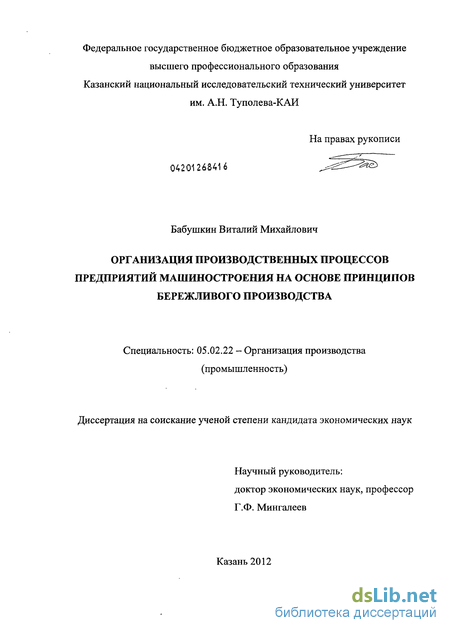 Федеральное государственное бюджетное образовательное учреждение высшего профессионального образования
Казанский национальный исследовательский технический университет им. А.Н. Туполева-КАИ

На правах рукописи

04201268416

Бабушкин Виталий Михайлович

ОРГАНИЗАЦИЯ ПРОИЗВОДСТВЕННЫХ ПРОЦЕССОВ ПРЕДПРИЯТИЙ МАШИНОСТРОЕНИЯ НА ОСНОВЕ ПРИНЦИПОВ БЕРЕЖЛИВОГО ПРОИЗВОДСТВА

Специальность: 05.02.22 – Организация производства (промышленность)

Диссертация на соискание ученой степени кандидата экономических наук

Научный руководитель:
доктор экономических наук, профессор
Г.Ф. Мингалеев

Казань 2012

dsLib.net
библиотека диссертаций